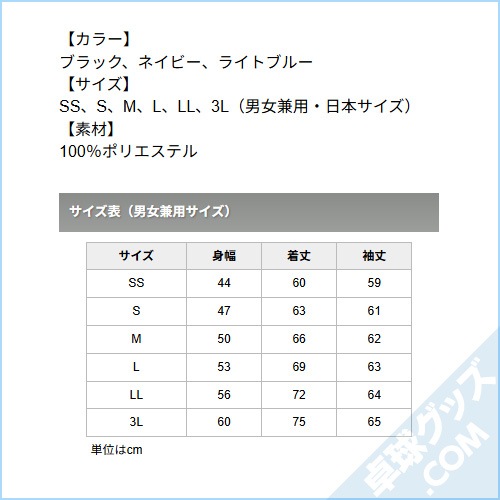 【カラー】
ブラック、ネイビー、ライトブルー
【サイズ】
SS、S、M、L、LL、3L（男女兼用・日本サイズ）
【素材】
100%ポリエステル

サイズ表（男女兼用サイズ）

| サイズ | 身幅 | 着丈 | 袖丈 |
|---|---|---|---|
| SS | 44 | 60 | 59 |
| S | 47 | 63 | 61 |
| M | 50 | 66 | 62 |
| L | 53 | 69 | 63 |
| LL | 56 | 72 | 64 |
| 3L | 60 | 75 | 65 |

単位はcm

卓球グッズ.COM